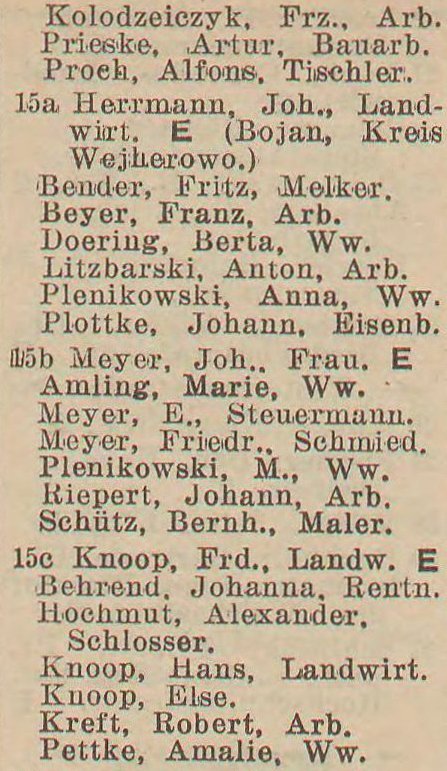 Kolodzeiczyk, Frz., Arb.
Prieske, Artur, Bauarb.
Proch, Alfons, Tischler.

15a Herrmann, Joh., Landwirt. E (Bojan, Kreis Wejherowo.)
Bender, Fritz, Melker.
Beyer, Franz, Arb.
Doering, Berta, Ww.
Litzbarski, Anton, Arb.
Plenikowski, Anna, Ww.
Plottke, Johann, Eisenb.

15b Meyer, Joh., Frau. E
Amling, Marie, Ww.
Meyer, E., Steuermann.
Meyer, Friedr., Schmied.
Plenikowski, M., Ww.
Riepert, Johann, Arb.
Schütz, Bernh., Maler.

15c Knoop, Frd., Landw. E
Behrend, Johanna, Rentn.
Hochmut, Alexander, Schlosser.
Knoop, Hans, Landwirt.
Knoop, Else.
Kreft, Robert, Arb.
Pettke, Amalie, Ww.